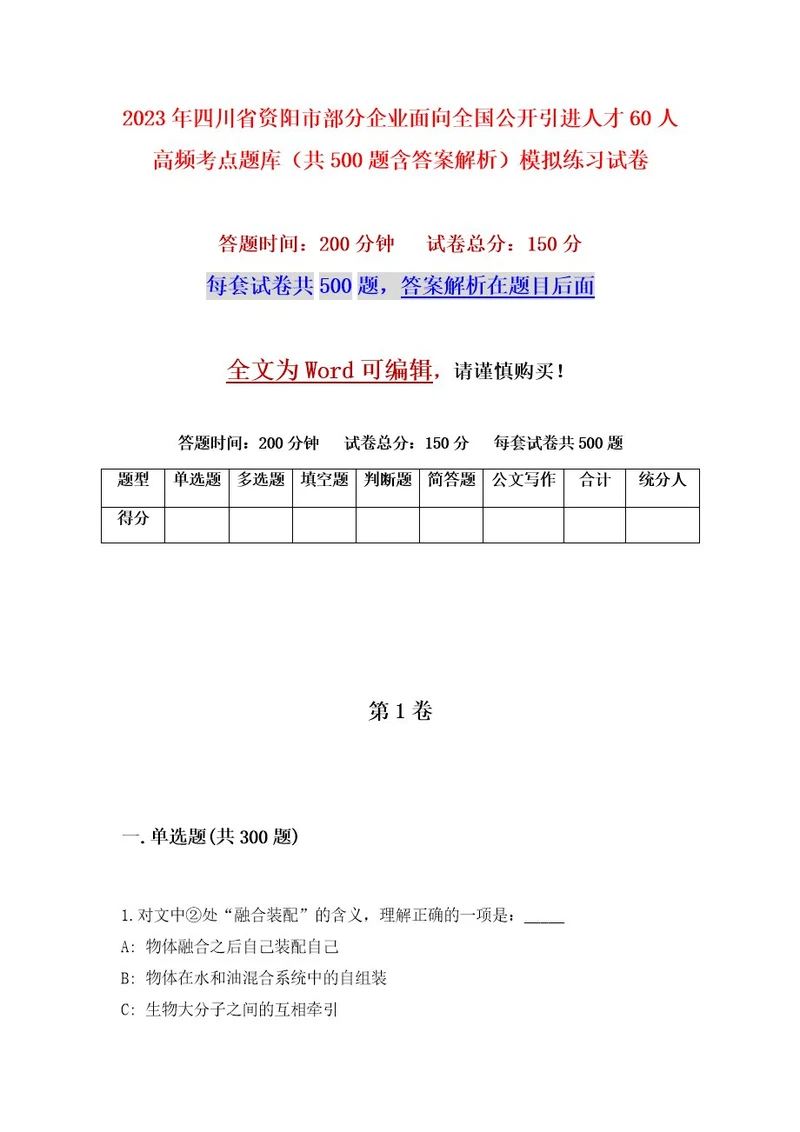 2023年四川省资阳市部分企业面向全国公开引进人才60人高频考点题库（共500题含答案解析）模拟练习试卷

答题时间：200分钟　试卷总分：150分

每套试卷共500题，答案解析在题目后面

全文为Word可编辑，请谨慎购买！

答题时间：200分钟　试卷总分：150分　每套试卷共500题

| 题型 | 单选题 | 多选题 | 填空题 | 判断题 | 简答题 | 公文写作 | 合计 | 统分人 |
|---|---|---|---|---|---|---|---|---|
| 得分 | | | | | | | | |

第1卷

一.单选题(共300题)

1.对文中②处“融合装配”的含义，理解正确的一项是：_____

A: 物体融合之后自己装配自己

B: 物体在水和油混合系统中的自组装

C: 生物大分子之间的互相牵引